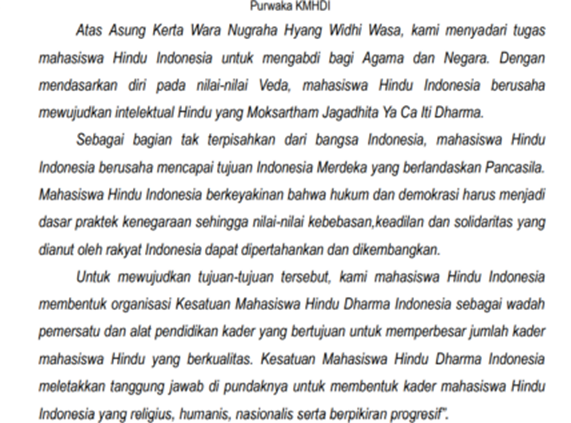 Purwaka KMHDI

Atas Asung Kerta Wara Nugraha Hyang Widhi Wasa, kami menyadari tugas mahasiswa Hindu Indonesia untuk mengabdi bagi Agama dan Negara. Dengan mendasarkan diri pada nilai-nilai Veda, mahasiswa Hindu Indonesia berusaha mewujudkan intelektual Hindu yang Moksartham Jagadhita Ya Ca Iti Dharma.

Sebagai bagian tak terpisahkan dari bangsa Indonesia, mahasiswa Hindu Indonesia berusaha mencapai tujuan Indonesia Merdeka yang berlandaskan Pancasila. Mahasiswa Hindu Indonesia berkeyakinan bahwa hukum dan demokrasi harus menjadi dasar praktek kenegaraan sehingga nilai-nilai kebebasan,keadilan dan solidaritas yang dianut oleh rakyat Indonesia dapat dipertahankan dan dikembangkan.

Untuk mewujudkan tujuan-tujuan tersebut, kami mahasiswa Hindu Indonesia membentuk organisasi Kesatuan Mahasiswa Hindu Dharma Indonesia sebagai wadah pemersatu dan alat pendidikan kader yang bertujuan untuk memperbesar jumlah kader mahasiswa Hindu yang berkualitas. Kesatuan Mahasiswa Hindu Dharma Indonesia meletakkan tanggung jawab di pundaknya untuk membentuk kader mahasiswa Hindu Indonesia yang religius, humanis, nasionalis serta berpikiran progresif".